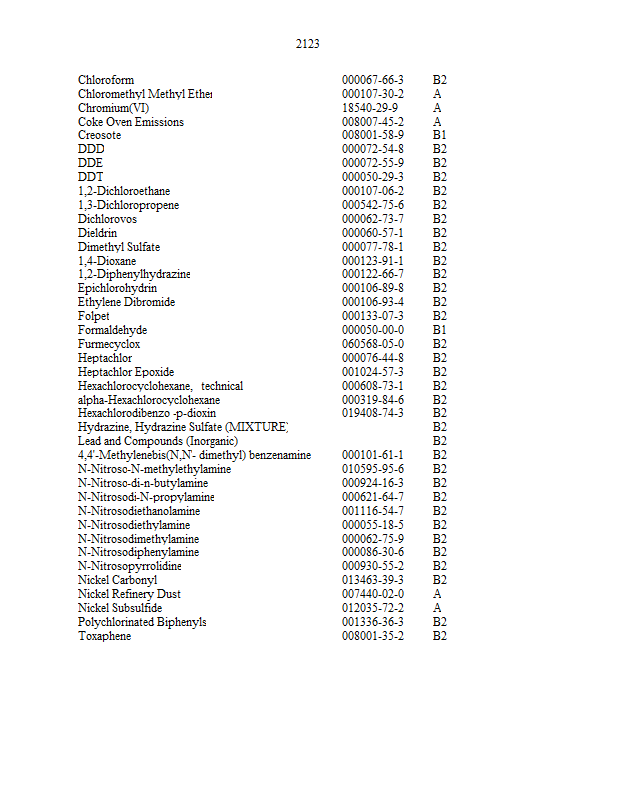 2123

| | | |
|---|---|---|
| Chloroform | 000067-66-3 | B2 |
| Chloromethyl Methyl Ether | 000107-30-2 | A |
| Chromium(VI) | 18540-29-9 | A |
| Coke Oven Emissions | 008007-45-2 | A |
| Creosote | 008001-58-9 | B1 |
| DDD | 000072-54-8 | B2 |
| DDE | 000072-55-9 | B2 |
| DDT | 000050-29-3 | B2 |
| 1,2-Dichloroethane | 000107-06-2 | B2 |
| 1,3-Dichloropropene | 000542-75-6 | B2 |
| Dichlorovos | 000062-73-7 | B2 |
| Dieldrin | 000060-57-1 | B2 |
| Dimethyl Sulfate | 000077-78-1 | B2 |
| 1,4-Dioxane | 000123-91-1 | B2 |
| 1,2-Diphenylhydrazine | 000122-66-7 | B2 |
| Epichlorohydrin | 000106-89-8 | B2 |
| Ethylene Dibromide | 000106-93-4 | B2 |
| Folpet | 000133-07-3 | B2 |
| Formaldehyde | 000050-00-0 | B1 |
| Furmecyclox | 060568-05-0 | B2 |
| Heptachlor | 000076-44-8 | B2 |
| Heptachlor Epoxide | 001024-57-3 | B2 |
| Hexachlorocyclohexane, technical | 000608-73-1 | B2 |
| alpha-Hexachlorocyclohexane | 000319-84-6 | B2 |
| Hexachlorodibenzo -p-dioxin | 019408-74-3 | B2 |
| Hydrazine, Hydrazine Sulfate (MIXTURE) | | B2 |
| Lead and Compounds (Inorganic) | | B2 |
| 4,4'-Methylenebis(N,N- dimethyl) benzenamine | 000101-61-1 | B2 |
| N-Nitroso-N-methylethylamine | 010595-95-6 | B2 |
| N-Nitroso-di-n-butylamine | 000924-16-3 | B2 |
| N-Nitrosodi-N-propylamine | 000621-64-7 | B2 |
| N-Nitrosodiethanolamine | 001116-54-7 | B2 |
| N-Nitrosodiethylamine | 000055-18-5 | B2 |
| N-Nitrosodimethylamine | 000062-75-9 | B2 |
| N-Nitrosodiphenylamine | 000086-30-6 | B2 |
| N-Nitrosopyrrolidine | 000930-55-2 | B2 |
| Nickel Carbonyl | 013463-39-3 | B2 |
| Nickel Refinery Dust | 007440-02-0 | A |
| Nickel Subsulfide | 012035-72-2 | A |
| Polychlorinated Biphenyls | 001336-36-3 | B2 |
| Toxaphene | 008001-35-2 | B2 |